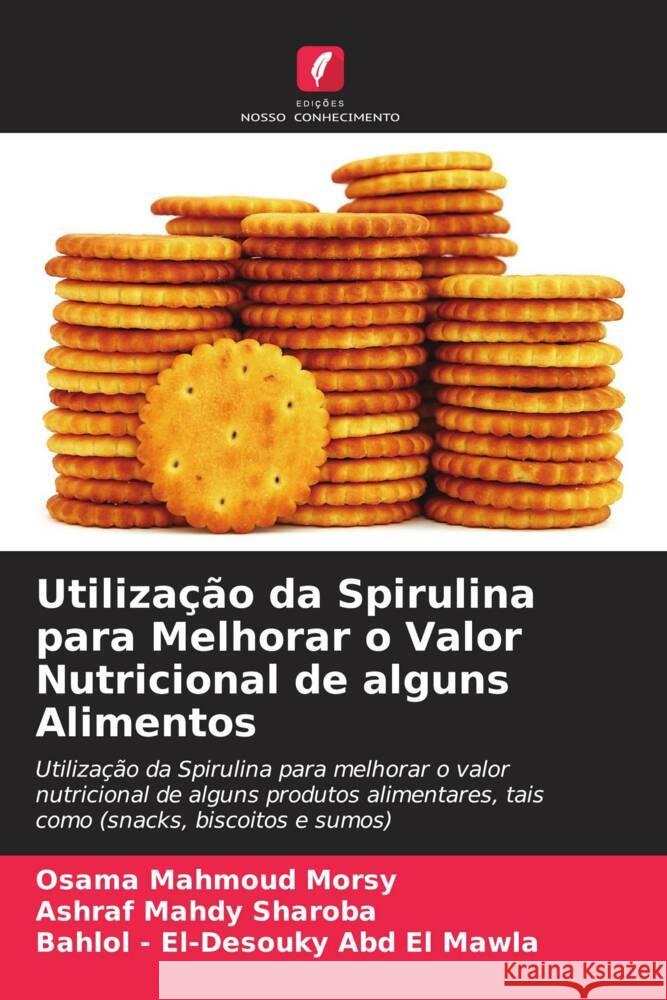 EDIÇÕES
NOSSO CONHECIMENTO

Utilização da Spirulina para Melhorar o Valor Nutricional de alguns Alimentos

Utilização da Spirulina para melhorar o valor nutricional de alguns produtos alimentares, tais como (snacks, biscoitos e sumos)

Osama Mahmoud Morsy
Ashraf Mahdy Sharoba
Bahlol - El-Desouky Abd El Mawla